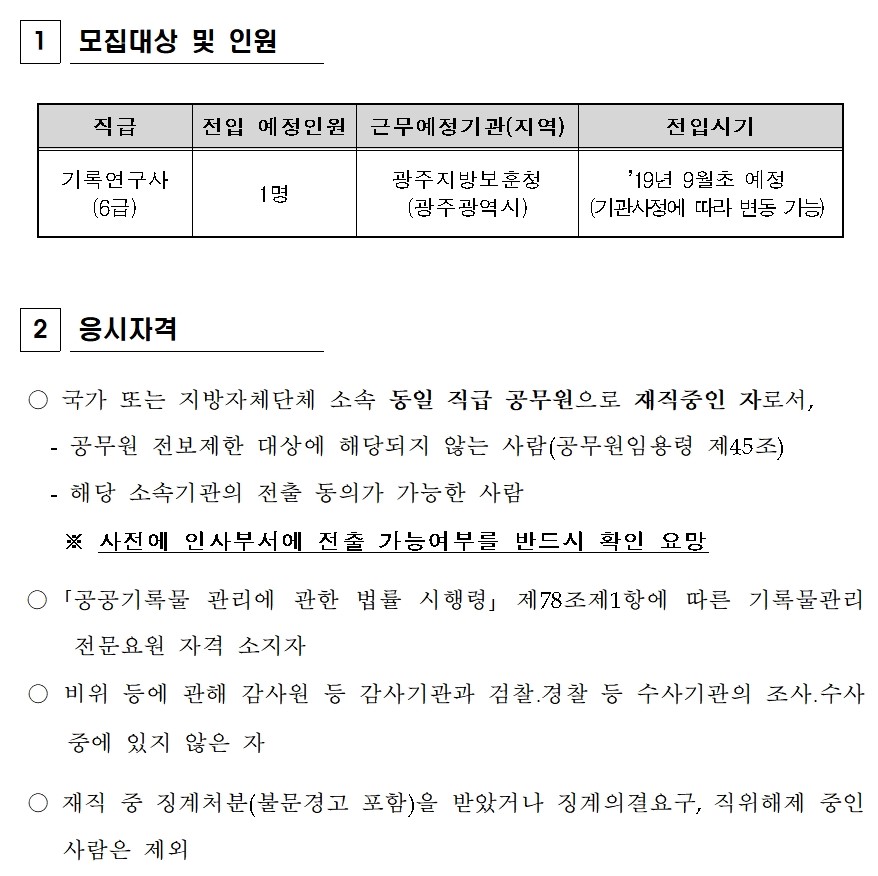 1 모집대상 및 인원

| 직급 | 전입 예정인원 | 근무예정기관(지역) | 전입시기 |
|---|---|---|---|
| 기록연구사 (6급) | 1명 | 광주지방보훈청 (광주광역시) | '19년 9월초 예정 (기관사정에 따라 변동 가능) |

2 응시자격

○ 국가 또는 지방자체단체 소속 동일 직급 공무원으로 재직중인 자로서,
- 공무원 전보제한 대상에 해당되지 않는 사람(공무원임용령 제45조)
- 해당 소속기관의 전출 동의가 가능한 사람
※ 사전에 인사부서에 전출 가능여부를 반드시 확인 요망

○ 「공공기록물 관리에 관한 법률 시행령」 제78조제1항에 따른 기록물관리 전문요원 자격 소지자

○ 비위 등에 관해 감사원 등 감사기관과 검찰.경찰 등 수사기관의 조사.수사 중에 있지 않은 자

○ 재직 중 징계처분(불문경고 포함)을 받았거나 징계의결요구, 직위해제 중인 사람은 제외